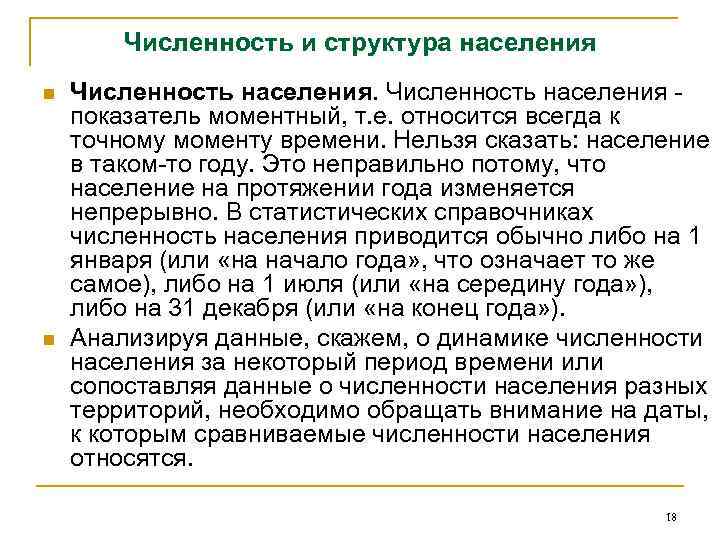 Численность и структура населения

Численность населения. Численность населения - показатель моментный, т.е. относится всегда к точному моменту времени. Нельзя сказать: население в таком-то году. Это неправильно потому, что население на протяжении года изменяется непрерывно. В статистических справочниках численность населения приводится обычно либо на 1 января (или «на начало года», что означает то же самое), либо на 1 июля (или «на середину года»), либо на 31 декабря (или «на конец года»).

Анализируя данные, скажем, о динамике численности населения за некоторый период времени или сопоставляя данные о численности населения разных территорий, необходимо обращать внимание на даты, к которым сравниваемые численности населения относятся.

18